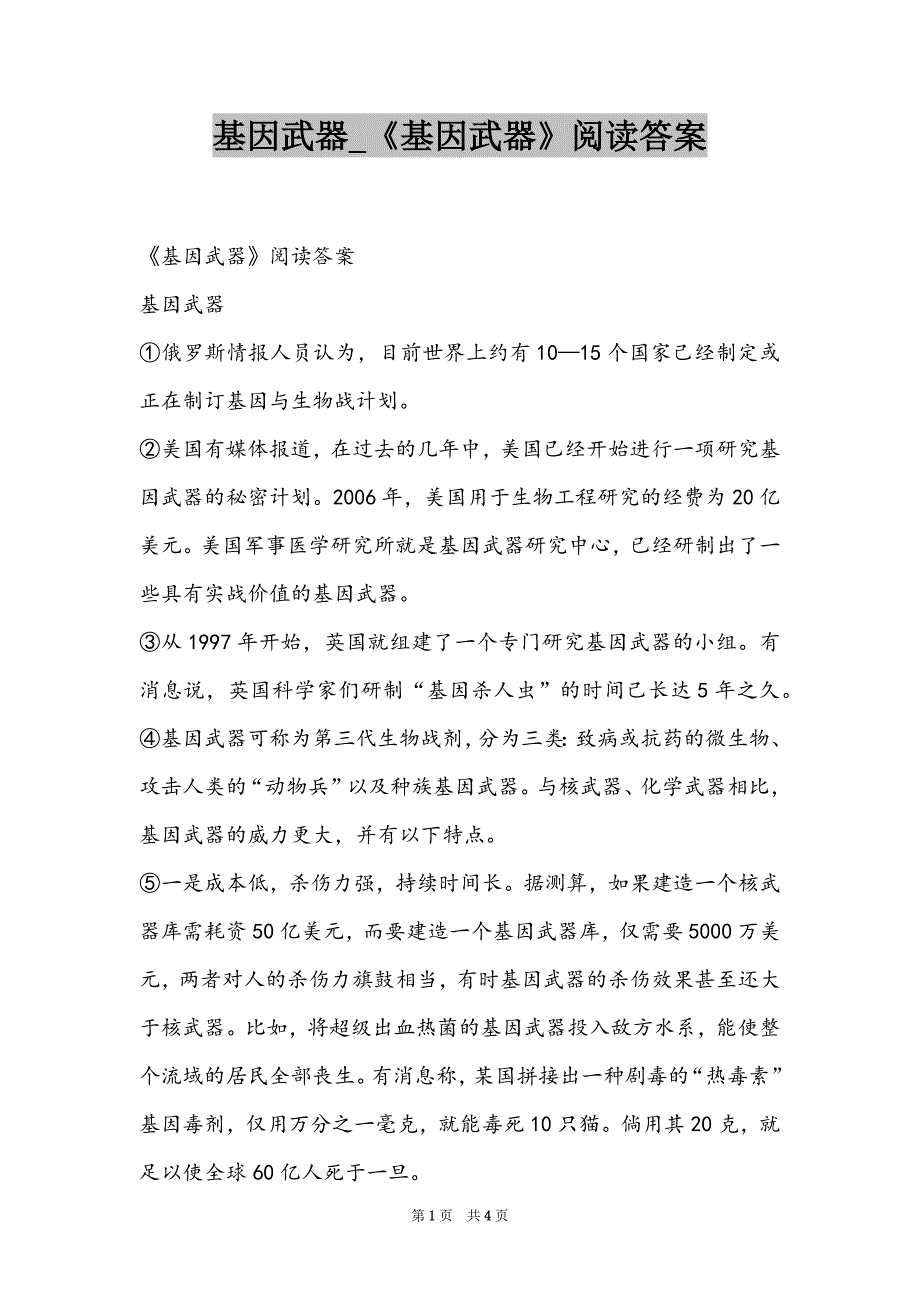 基因武器_《基因武器》阅读答案

《基因武器》阅读答案

基因武器

①俄罗斯情报人员认为，目前世界上约有10—15个国家已经制定或正在制订基因与生物战计划。

②美国有媒体报道，在过去的几年中，美国已经开始进行一项研究基因武器的秘密计划。2006年，美国用于生物工程研究的经费为20亿美元。美国军事医学研究所就是基因武器研究中心，已经研制出了一些具有实战价值的基因武器。

③从1997年开始，英国就组建了一个专门研究基因武器的小组。有消息说，英国科学家们研制“基因杀人虫”的时间已长达5年之久。

④基因武器可称为第三代生物战剂，分为三类：致病或抗药的微生物、攻击人类的“动物兵”以及种族基因武器。与核武器、化学武器相比，基因武器的威力更大，并有以下特点。

⑤一是成本低，杀伤力强，持续时间长。据测算，如果建造一个核武器库需耗资50亿美元，而要建造一个基因武器库，仅需要5000万美元，两者对人的杀伤力旗鼓相当，有时基因武器的杀伤效果甚至还大于核武器。比如，将超级出血热菌的基因武器投入敌方水系，能使整个流域的居民全部丧生。有消息称，某国拼接出一种剧毒的“热毒素”基因毒剂，仅用万分之一毫克，就能毒死10只猫。倘用其20克，就足以使全球60亿人死于一旦。

第1页 共4页